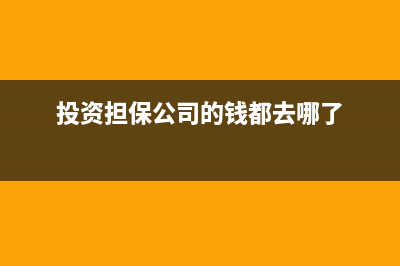 投资担保公司的钱都去哪了